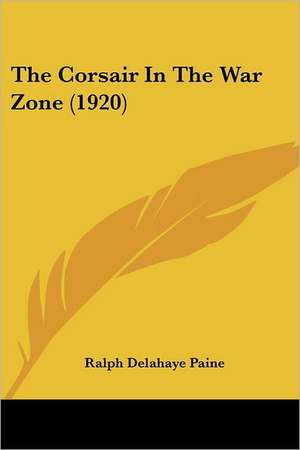 The Corsair In The War Zone (1920)

Ralph Delahaye Paine